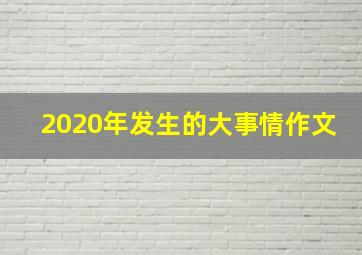 2020年发生的大事情作文